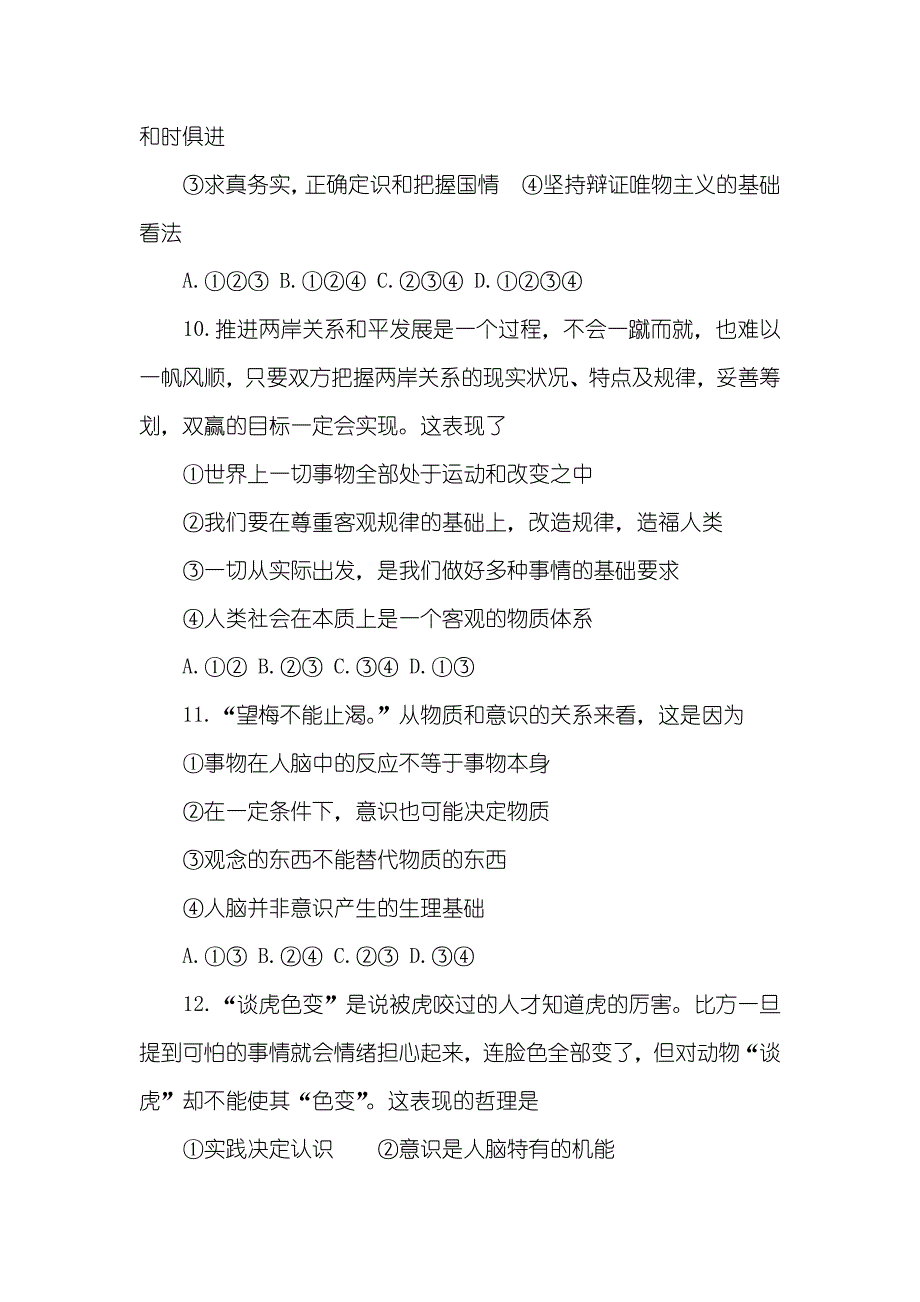 和时俱进

③求真务实，正确定识和把握国情　④坚持辩证唯物主义的基础看法

A. ①②③ B. ①②④ C. ②③④ D. ①②③④

10. 推进两岸关系和平发展是一个过程，不会一蹴而就，也难以一帆风顺，只要双方把握两岸关系的现实状况、特点及规律，妥善筹划，双赢的目标一定会实现。这表现了

①世界上一切事物全部处于运动和改变之中

②我们要在尊重客观规律的基础上，改造规律，造福人类

③一切从实际出发，是我们做好多种事情的基础要求

④人类社会在本质上是一个客观的物质体系

A. ①② B. ②③ C. ③④ D. ①③

11. “望梅不能止渴。”从物质和意识的关系来看，这是因为

①事物在人脑中的反应不等于事物本身

②在一定条件下，意识也可能决定物质

③观念的东西不能替代物质的东西

④人脑并非意识产生的生理基础

A. ①③ B. ②④ C. ②③ D. ③④

12. “谈虎色变”是说被虎咬过的人才知道虎的厉害。比方一旦提到可怕的事情就会情绪担心起来，连脸色全部变了，但对动物“谈虎”却不能使其“色变”。这表现的哲理是

①实践决定认识　　②意识是人脑特有的机能